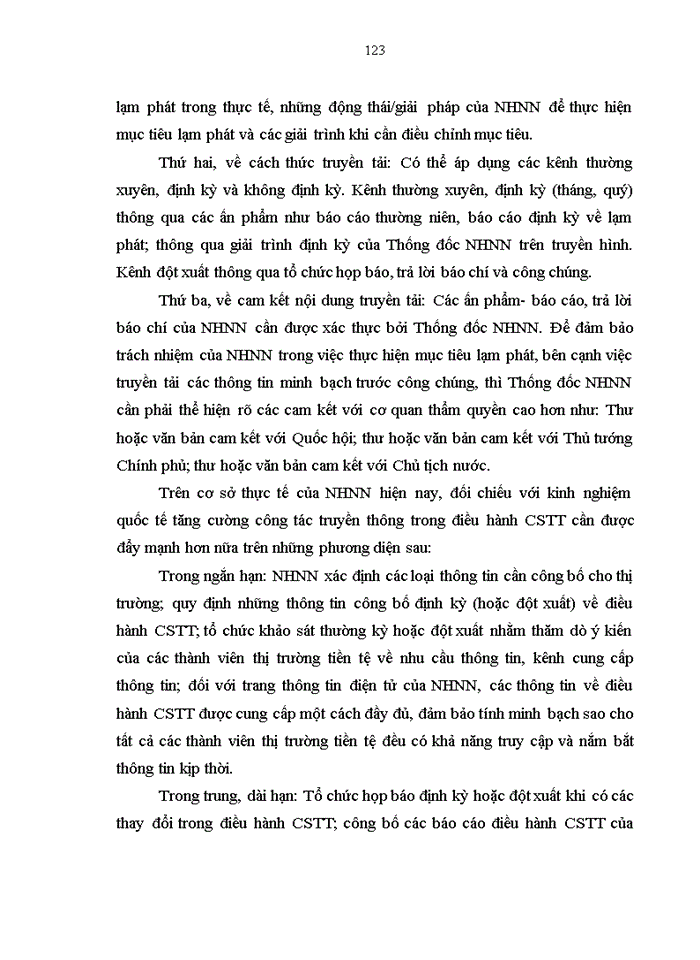 123

lạm phát trong thực tế, những động thái/giải pháp của NHNN để thực hiện mục tiêu lạm phát và các giải trình khi cần điều chỉnh mục tiêu.

Thứ hai, về cách thức truyền tải: Có thể áp dụng các kênh thường xuyên, định kỳ và không định kỳ. Kênh thường xuyên, định kỳ (tháng, quý) thông qua các ấn phẩm như báo cáo thường niên, báo cáo định kỳ về lạm phát; thông qua giải trình định kỳ của Thống đốc NHNN trên truyền hình. Kênh đột xuất thông qua tổ chức họp báo, trả lời báo chí và công chúng.

Thứ ba, về cam kết nội dung truyền tải: Các ấn phẩm- báo cáo, trả lời báo chí của NHNN cần được xác thực bởi Thống đốc NHNN. Để đảm bảo trách nhiệm của NHNN trong việc thực hiện mục tiêu lạm phát, bên cạnh việc truyền tải các thông tin minh bạch trước công chúng, thì Thống đốc NHNN cần phải thể hiện rõ các cam kết với cơ quan thẩm quyền cao hơn như: Thư hoặc văn bản cam kết với Quốc hội; thư hoặc văn bản cam kết với Thủ tướng Chính phủ; thư hoặc văn bản cam kết với Chủ tịch nước.

Trên cơ sở thực tế của NHNN hiện nay, đối chiếu với kinh nghiệm quốc tế tăng cường công tác truyền thông trong điều hành CSTT cần được đẩy mạnh hơn nữa trên những phương diện sau:

Trong ngắn hạn: NHNN xác định các loại thông tin cần công bố cho thị trường; quy định những thông tin công bố định kỳ (hoặc đột xuất) về điều hành CSTT; tổ chức khảo sát thường kỳ hoặc đột xuất nhằm thăm dò ý kiến của các thành viên thị trường tiền tệ về nhu cầu thông tin, kênh cung cấp thông tin; đối với trang thông tin điện tử của NHNN, các thông tin về điều hành CSTT được cung cấp một cách đầy đủ, đảm bảo tính minh bạch sao cho tất cả các thành viên thị trường tiền tệ đều có khả năng truy cập và nắm bắt thông tin kịp thời.

Trong trung, dài hạn: Tổ chức họp báo định kỳ hoặc đột xuất khi có các thay đổi trong điều hành CSTT; công bố các báo cáo điều hành CSTT của